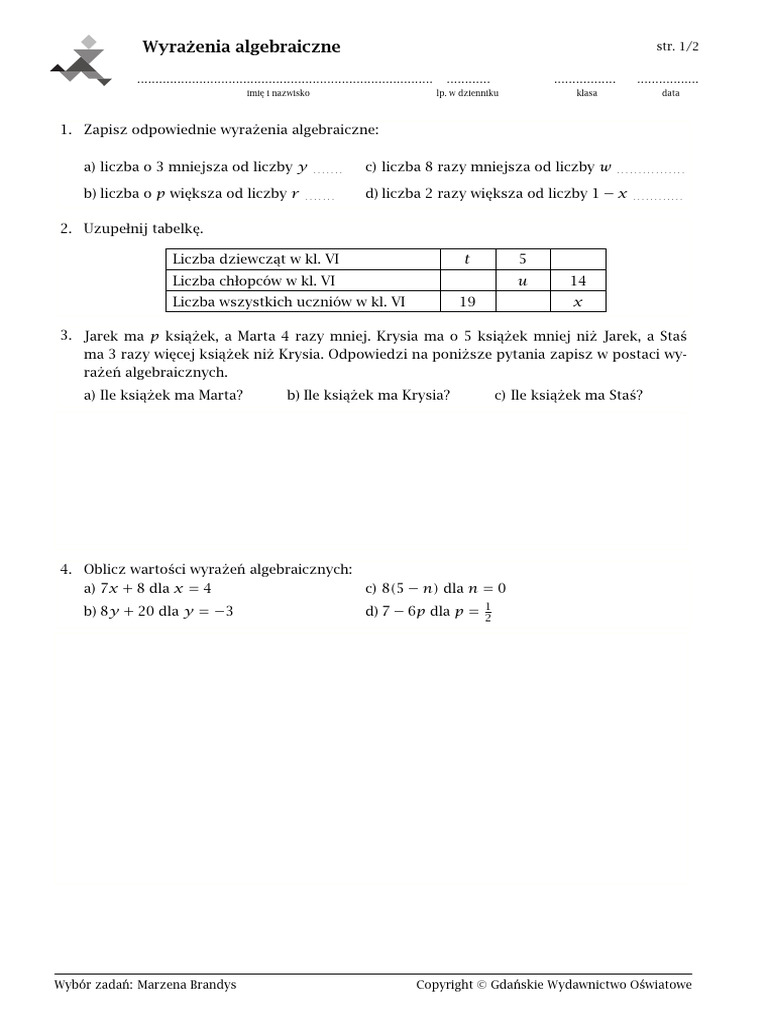 Wyrażenia algebraiczne

str. 1/2

imię i nazwisko lp. w dzienniku klasa data

1. Zapisz odpowiednie wyrażenia algebraiczne:

a) liczba o 3 mniejsza od liczby $y$ .......
c) liczba 8 razy mniejsza od liczby $w$ ...............
b) liczba o $p$ większa od liczby $r$ .......
d) liczba 2 razy większa od liczby $1 - x$ ...........

2. Uzupełnij tabelkę.

| Liczba dziewcząt w kl. VI | $t$ | 5 | |
|---|---|---|---|
| Liczba chłopców w kl. VI | | $u$ | 14 |
| Liczba wszystkich uczniów w kl. VI | 19 | | $x$ |

3. Jarek ma $p$ książek, a Marta 4 razy mniej. Krysia ma o 5 książek mniej niż Jarek, a Staś ma 3 razy więcej książek niż Krysia. Odpowiedzi na poniższe pytania zapisz w postaci wyrażeń algebraicznych.
a) Ile książek ma Marta? b) Ile książek ma Krysia? c) Ile książek ma Staś?

4. Oblicz wartości wyrażeń algebraicznych:
a) $7x + 8$ dla $x = 4$
c) $8(5 - n)$ dla $n = 0$
b) $8y + 20$ dla $y = -3$
d) $7 - 6p$ dla $p = \frac{1}{2}$

Wybór zadań: Marzena Brandys
Copyright © Gdańskie Wydawnictwo Oświatowe